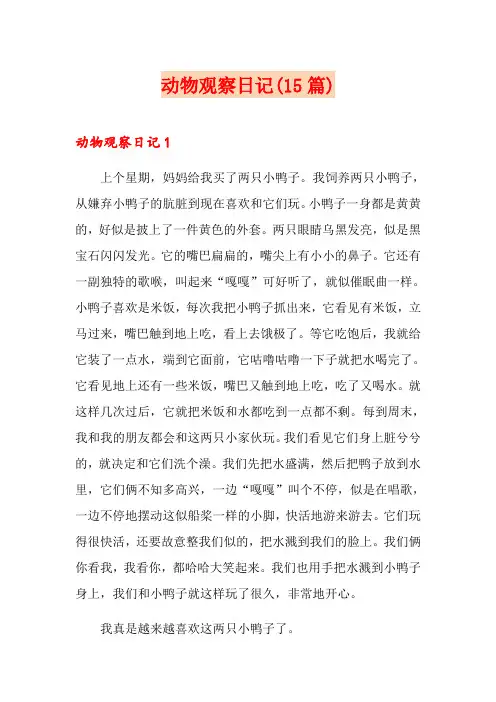 动物观察日记(15篇)

动物观察日记1

上个星期，妈妈给我买了两只小鸭子。我饲养两只小鸭子，从嫌弃小鸭子的肮脏到现在喜欢和它们玩。小鸭子一身都是黄黄的，好似是披上了一件黄色的外套。两只眼睛乌黑发亮，似是黑宝石闪闪发光。它的嘴巴扁扁的，嘴尖上有小小的鼻子。它还有一副独特的歌喉，叫起来“嘎嘎”可好听了，就似催眠曲一样。小鸭子喜欢是米饭，每次我把小鸭子抓出来，它看见有米饭，立马过来，嘴巴触到地上吃，看上去饿极了。等它吃饱后，我就给它装了一点水，端到它面前，它咕噜咕噜一下子就把水喝完了。它看见地上还有一些米饭，嘴巴又触到地上吃，吃了又喝水。就这样几次过后，它就把米饭和水都吃到一点都不剩。每到周末，我和我的朋友都会和这两只小家伙玩。我们看见它们身上脏兮兮的，就决定和它们洗个澡。我们先把水盛满，然后把鸭子放到水里，它们俩不知多高兴，一边“嘎嘎”叫个不停，似是在唱歌，一边不停地摆动这似船桨一样的小脚，快活地游来游去。它们玩得很快活，还要故意整我们似的，把水溅到我们的脸上。我们俩你看我，我看你，都哈哈大笑起来。我们也用手把水溅到小鸭子身上，我们和小鸭子就这样玩了很久，非常地开心。

我真是越来越喜欢这两只小鸭子了。